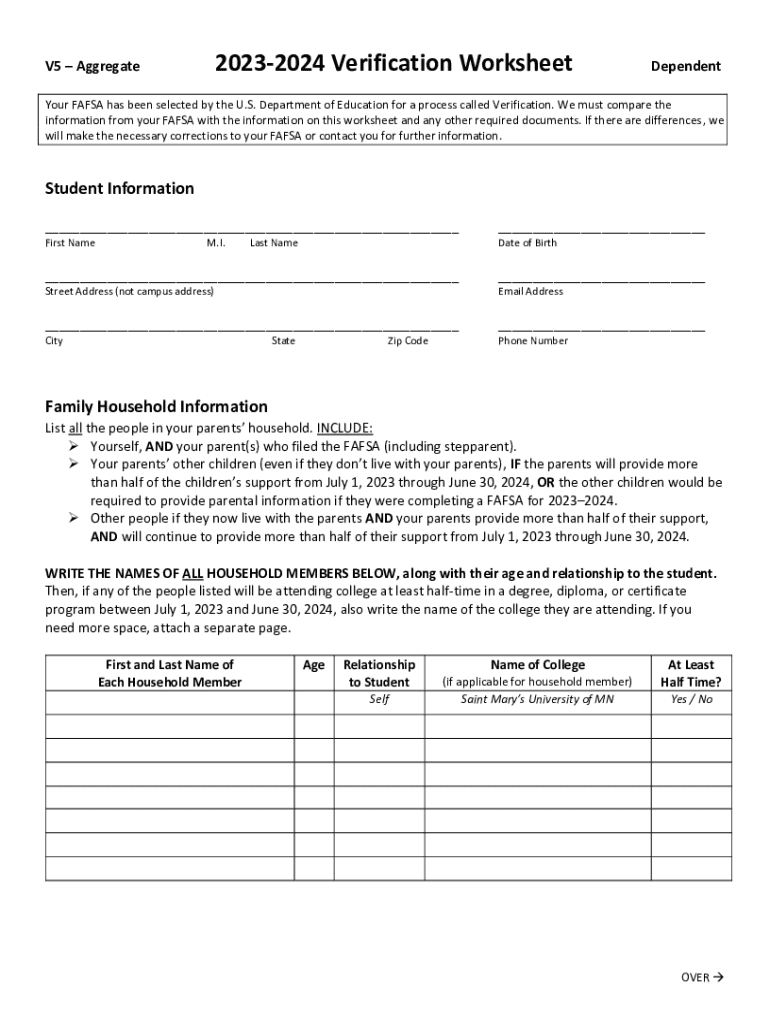 V5 – Aggregate

2023-2024 Verification Worksheet

Dependent

Your FAFSA has been selected by the U.S. Department of Education for a process called Verification. We must compare the information from your FAFSA with the information on this worksheet and any other required documents. If there are differences, we will make the necessary corrections to your FAFSA or contact you for further information.

Student Information

First Name M.I. Last Name

Date of Birth

Street Address (not campus address)

Email Address

City State Zip Code

Phone Number

Family Household Information

List all the people in your parents' household. INCLUDE:
➢ Yourself, AND your parent(s) who filed the FAFSA (including stepparent).
➢ Your parents' other children (even if they don't live with your parents), IF the parents will provide more than half of the children's support from July 1, 2023 through June 30, 2024, OR the other children would be required to provide parental information if they were completing a FAFSA for 2023–2024.
➢ Other people if they now live with the parents AND your parents provide more than half of their support, AND will continue to provide more than half of their support from July 1, 2023 through June 30, 2024.

WRITE THE NAMES OF ALL HOUSEHOLD MEMBERS BELOW, along with their age and relationship to the student. Then, if any of the people listed will be attending college at least half-time in a degree, diploma, or certificate program between July 1, 2023 and June 30, 2024, also write the name of the college they are attending. If you need more space, attach a separate page.

| First and Last Name of Each Household Member | Age | Relationship to Student | Name of College (if applicable for household member) | At Least Half Time? |
|---|---|---|---|---|
| | | Self | Saint Mary's University of MN | Yes / No |
| | | | | |
| | | | | |
| | | | | |
| | | | | |
| | | | | |
| | | | | |
| | | | | |

OVER →